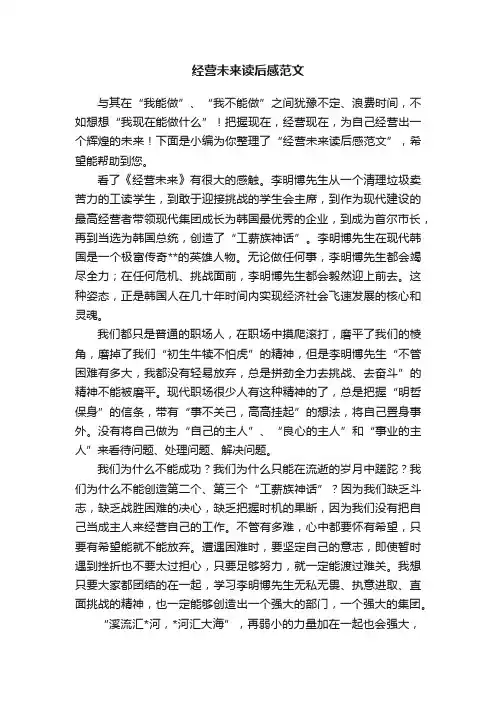 经营未来读后感范文

与其在“我能做”、“我不能做”之间犹豫不定、浪费时间，不如想想“我现在能做什么”！把握现在，经营现在，为自己经营出一个辉煌的未来！下面是小编为你整理了“经营未来读后感范文”，希望能帮助到您。

看了《经营未来》有很大的感触。李明博先生从一个清理垃圾卖苦力的工读学生，到敢于迎接挑战的学生会主席，到作为现代建设的最高经营者带领现代集团成长为韩国最优秀的企业，到成为首尔市长，再到当选为韩国总统，创造了“工薪族神话”。李明博先生在现代韩国是一个极富传奇**的英雄人物。无论做任何事，李明博先生都会竭尽全力；在任何危机、挑战面前，李明博先生都会毅然迎上前去。这种姿态，正是韩国人在几十年时间内实现经济社会飞速发展的核心和灵魂。

我们都只是普通的职场人，在职场中摸爬滚打，磨平了我们的棱角，磨掉了我们“初生牛犊不怕虎”的精神，但是李明博先生“不管困难有多大，我都没有轻易放弃，总是拼劲全力去挑战、去奋斗”的精神不能被磨平。现代职场很少人有这种精神的了，总是把握“明哲保身”的信条，带有“事不关己，高高挂起”的想法，将自己置身事外。没有将自己做为“自己的主人”、“良心的主人”和“事业的主人”来看待问题、处理问题、解决问题。

我们为什么不能成功？我们为什么只能在流逝的岁月中蹉跎？我们为什么不能创造第二个、第三个“工薪族神话”？因为我们缺乏斗志，缺乏战胜困难的决心，缺乏把握时机的果断，因为我们没有把自己当成主人来经营自己的工作。不管有多难，心中都要怀有希望，只要有希望能就不能放弃。遭遇困难时，要坚定自己的意志，即使暂时遇到挫折也不要太过担心，只要足够努力，就一定能渡过难关。我想只要大家都团结的在一起，学习李明博先生无私无畏、执意进取、直面挑战的精神，也一定能够创造出一个强大的部门，一个强大的集团。

“溪流汇*河，*河汇大海”，再弱小的力量加在一起也会强大，